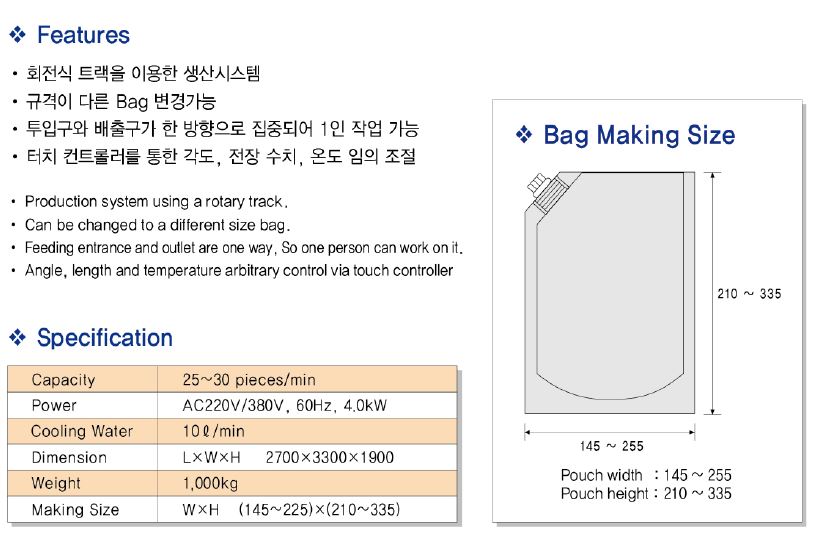 ❖ Features

• 회전식 트랙을 이용한 생산시스템
• 규격이 다른 Bag 변경가능
• 투입구와 배출구가 한 방향으로 집중되어 1인 작업 가능
• 터치 컨트롤러를 통한 각도, 전장 수치, 온도 임의 조절

• Production system using a rotary track.
• Can be changed to a different size bag.
• Feeding entrance and outlet are one way, So one person can work on it.
• Angle, length and temperature arbitrary control via touch controller

❖ Specification

| Capacity | 25~30 pieces/min |
|---|---|
| Power | AC220V/380V, 60Hz, 4.0kW |
| Cooling Water | 10ℓ/min |
| Dimension | L×W×H 2700×3300×1900 |
| Weight | 1,000kg |
| Making Size | W×H (145~225)×(210~335) |

❖ Bag Making Size

210 ~ 335

145 ~ 255

Pouch width : 145 ~ 255
Pouch height : 210 ~ 335